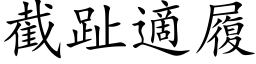 截趾適履